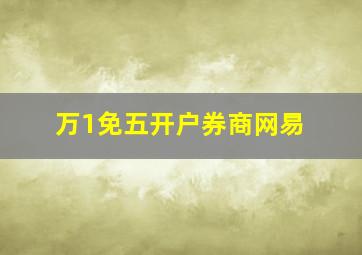 万1免五开户券商网易